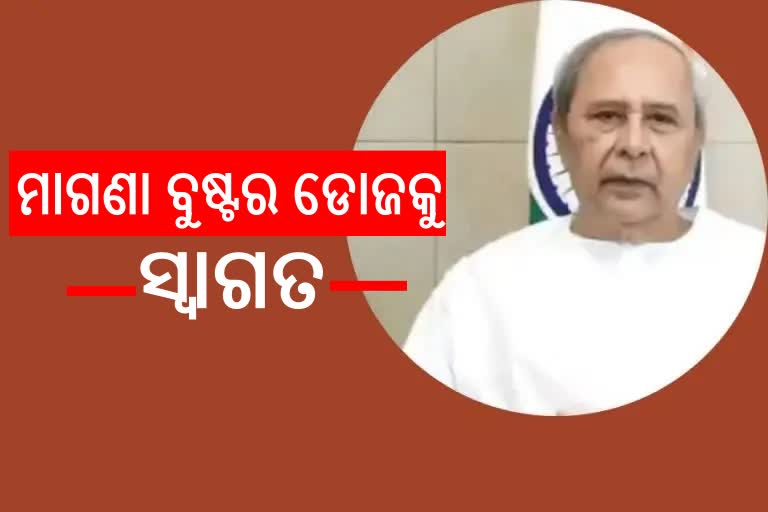 ମାଗଣା ବୁଷ୍ଟର ଡୋଜକୁ

—ସ୍ୱାଗତ—